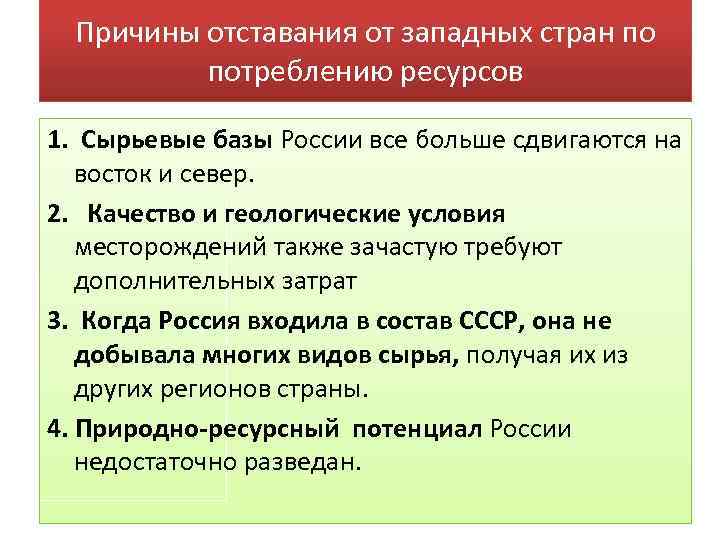 Причины отставания от западных стран по потреблению ресурсов

1. Сырьевые базы России все больше сдвигаются на восток и север.

2. Качество и геологические условия месторождений также зачастую требуют дополнительных затрат

3. Когда Россия входила в состав СССР, она не добывала многих видов сырья, получая их из других регионов страны.

4. Природно-ресурсный потенциал России недостаточно разведан.